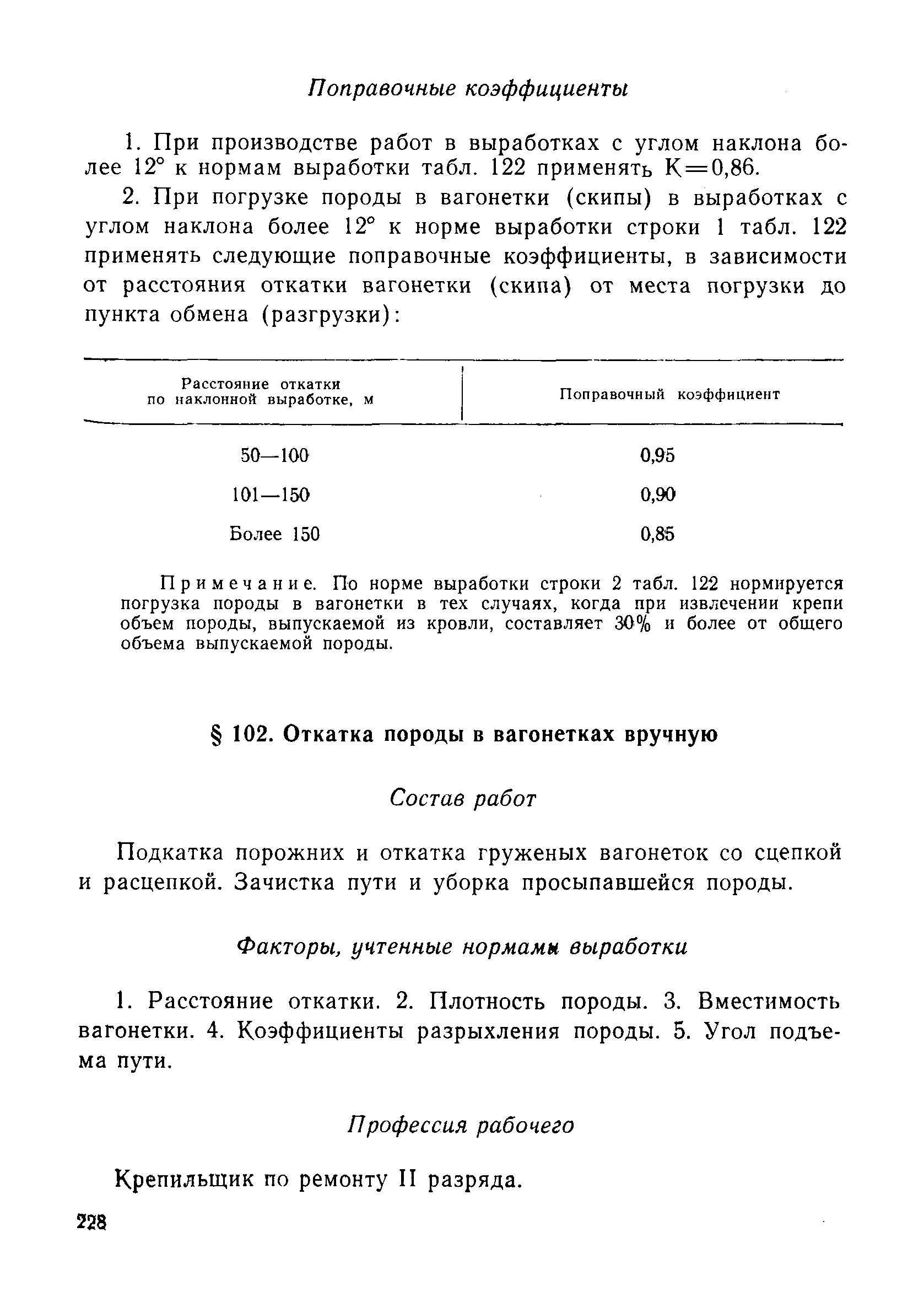 Поправочные коэффициенты

1. При производстве работ в выработках с углом наклона более 12° к нормам выработки табл. 122 применять К=0,86.

2. При погрузке породы в вагонетки (скипы) в выработках с углом наклона более 12° к норме выработки строки 1 табл. 122 применять следующие поправочные коэффициенты, в зависимости от расстояния откатки вагонетки (скипа) от места погрузки до пункта обмена (разгрузки):

| Расстояние откатки по наклонной выработке, м | Поправочный коэффициент |
|---|---|
| 50—100 | 0,95 |
| 101—150 | 0,90 |
| Более 150 | 0,85 |

Примечание. По норме выработки строки 2 табл. 122 нормируется погрузка породы в вагонетки в тех случаях, когда при извлечении крепи объем породы, выпускаемой из кровли, составляет 30% и более от общего объема выпускаемой породы.

§ 102. Откатка породы в вагонетках вручную

Состав работ

Подкатка порожних и откатка груженых вагонеток со сцепкой и расцепкой. Зачистка пути и уборка просыпавшейся породы.

Факторы, учтенные нормами выработки

1. Расстояние откатки. 2. Плотность породы. 3. Вместимость вагонетки. 4. Коэффициенты разрыхления породы. 5. Угол подъема пути.

Профессия рабочего

Крепильщик по ремонту II разряда.

228